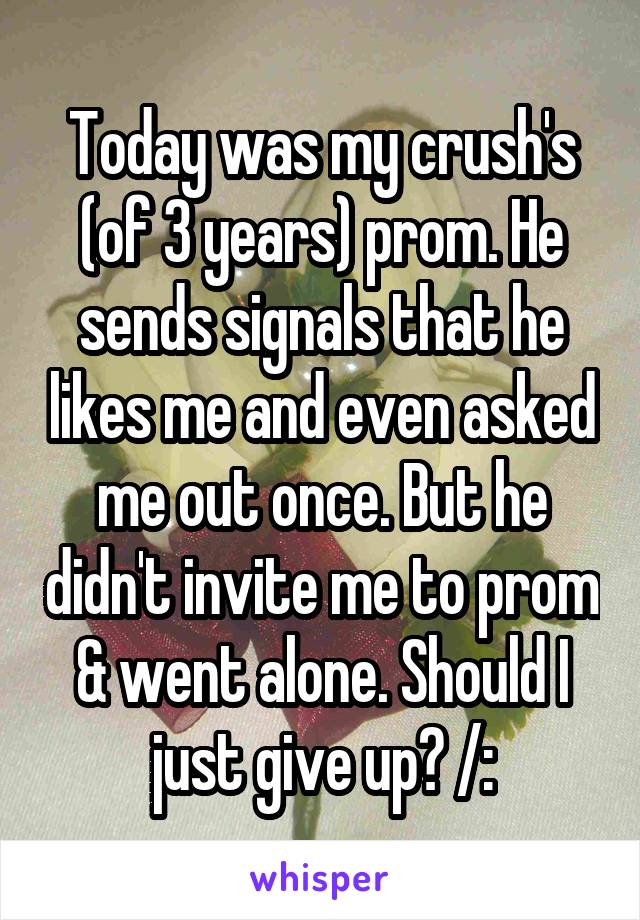 Today was my crush's (of 3 years) prom. He sends signals that he likes me and even asked me out once. But he didn't invite me to prom & went alone. Should I just give up? /:

whisper